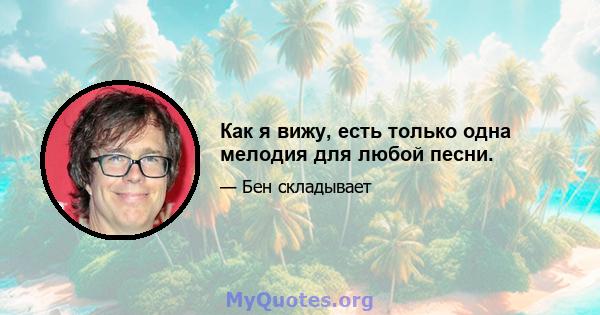 Как я вижу, есть только одна мелодия для любой песни.

— Бен складывает

MyQuotes.org